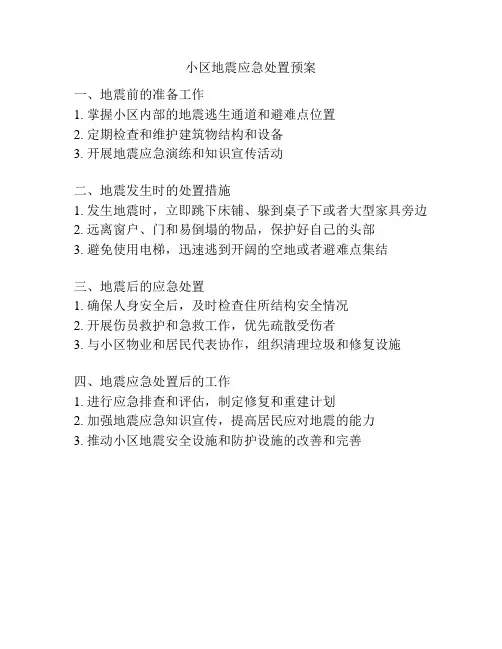 小区地震应急处置预案

一、地震前的准备工作
1. 掌握小区内部的地震逃生通道和避难点位置
2. 定期检查和维护建筑物结构和设备
3. 开展地震应急演练和知识宣传活动

二、地震发生时的处置措施
1. 发生地震时，立即跳下床铺、躲到桌子下或者大型家具旁边
2. 远离窗户、门和易倒塌的物品，保护好自己的头部
3. 避免使用电梯，迅速逃到开阔的空地或者避难点集结

三、地震后的应急处置
1. 确保人身安全后，及时检查住所结构安全情况
2. 开展伤员救护和急救工作，优先疏散受伤者
3. 与小区物业和居民代表协作，组织清理垃圾和修复设施

四、地震应急处置后的工作
1. 进行应急排查和评估，制定修复和重建计划
2. 加强地震应急知识宣传，提高居民应对地震的能力
3. 推动小区地震安全设施和防护设施的改善和完善